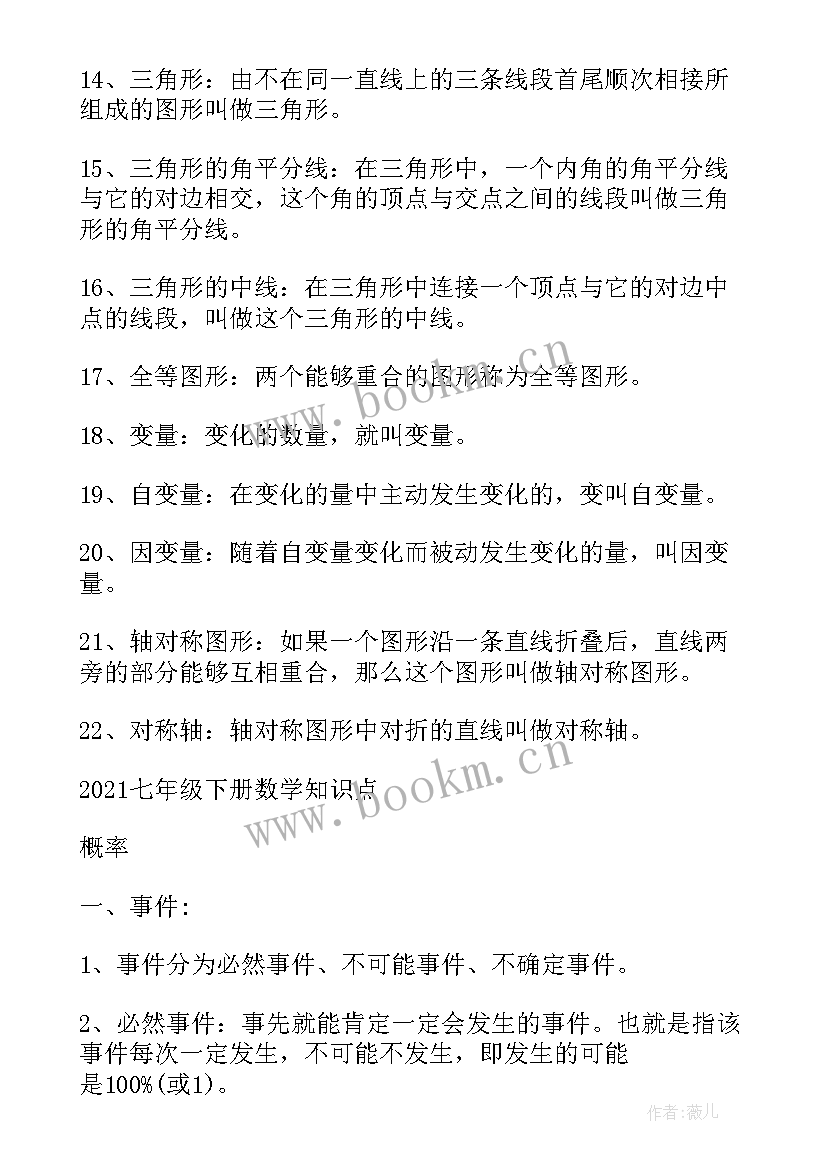 14、三角形：由不在同一直线上的三条线段首尾顺次相接所组成的图形叫做三角形。

15、三角形的角平分线：在三角形中，一个内角的角平分线与它的对边相交，这个角的顶点与交点之间的线段叫做三角形的角平分线。

16、三角形的中线：在三角形中连接一个顶点与它的对边中点的线段，叫做这个三角形的中线。

17、全等图形：两个能够重合的图形称为全等图形。

18、变量：变化的数量，就叫变量。

19、自变量：在变化的量中主动发生变化的，变叫自变量。

20、因变量：随着自变量变化而被动发生变化的量，叫因变量。

21、轴对称图形：如果一个图形沿一条直线折叠后，直线两旁的部分能够互相重合，那么这个图形叫做轴对称图形。

22、对称轴：轴对称图形中对折的直线叫做对称轴。

2021七年级下册数学知识点

概率

一、事件：

1、事件分为必然事件、不可能事件、不确定事件。

2、必然事件：事先就能肯定一定会发生的事件。也就是指该事件每次一定发生，不可能不发生，即发生的可能是100%(或1)。

www.bookm.cn

www.bookm.cn

作者：薇儿